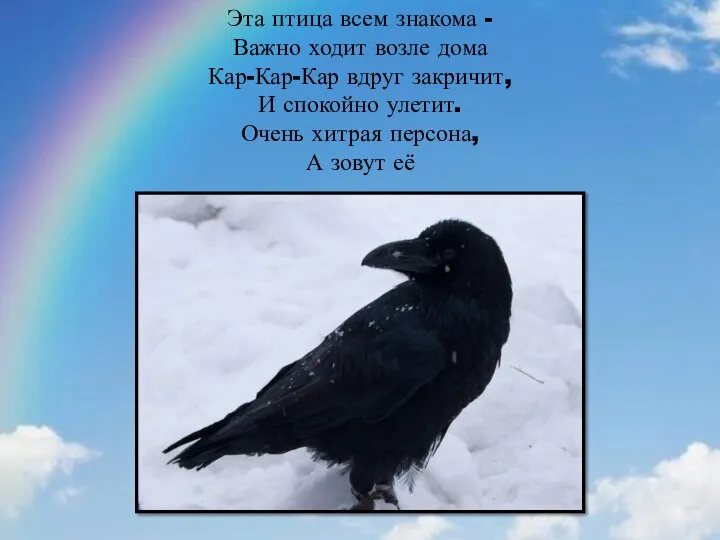 Эта птица всем знакома -
Важно ходит возле дома
Кар-Кар-Кар вдруг закричит,
И спокойно улетит.
Очень хитрая персона,
А зовут её